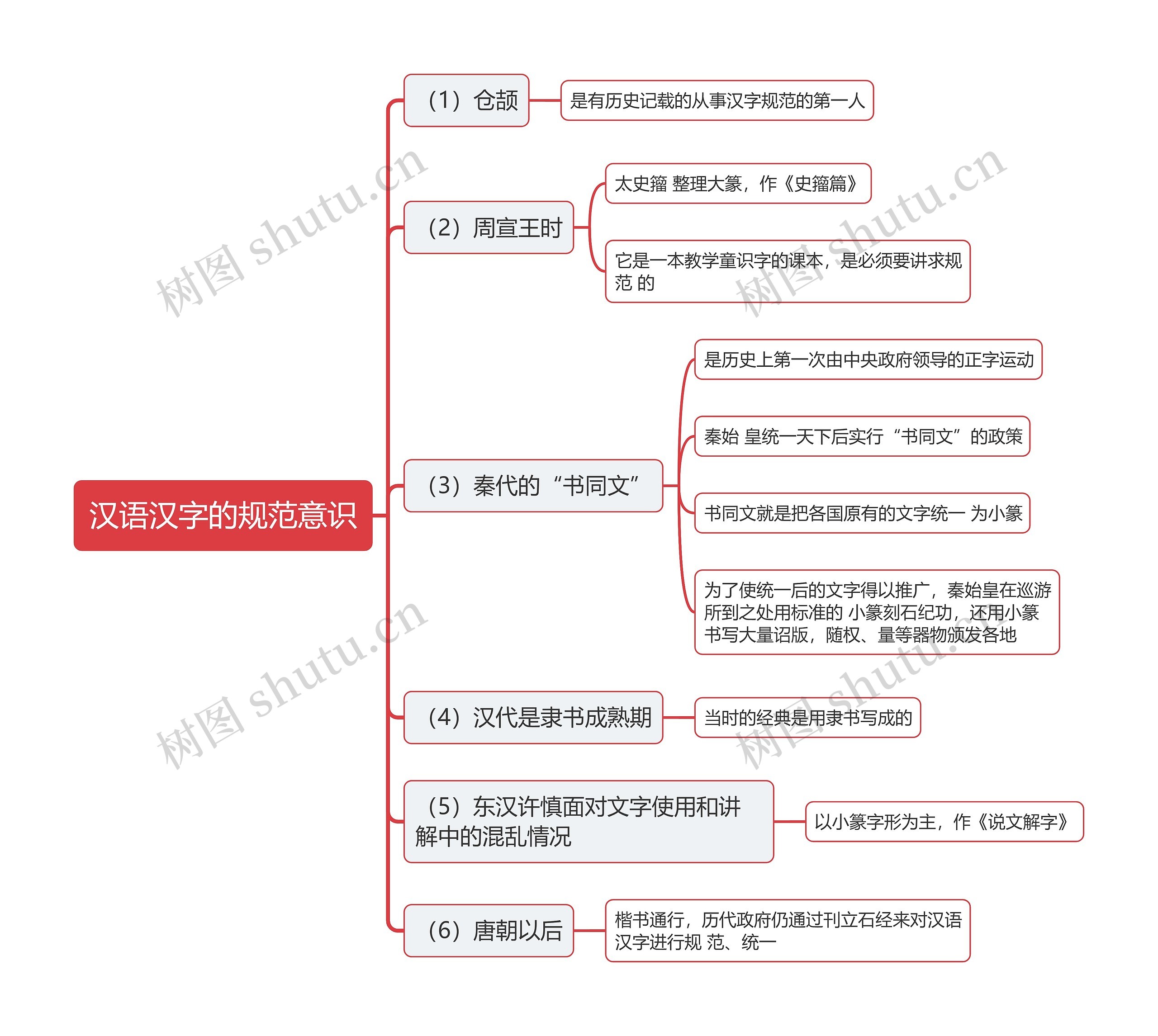 汉语汉字的规范意识

（1）仓颉

是有历史记载的从事汉字规范的第一人

（2）周宣王时

太史籀 整理大篆，作《史籀篇》

它是一本教学童识字的课本，是必须要讲求规范 的

（3）秦代的“书同文”

是历史上第一次由中央政府领导的正字运动

秦始 皇统一天下后实行“书同文”的政策

书同文就是把各国原有的文字统一 为小篆

为了使统一后的文字得以推广，秦始皇在巡游所到之处用标准的 小篆刻石纪功，还用小篆书写大量诏版，随权、量等器物颁发各地

（4）汉代是隶书成熟期

当时的经典是用隶书写成的

（5）东汉许慎面对文字使用和讲解中的混乱情况

以小篆字形为主，作《说文解字》

（6）唐朝以后

楷书通行，历代政府仍通过刊立石经来对汉语汉字进行规 范、统一

树图 shutu.cn
树图 shutu.cn
树图 shutu.cn
树图 shutu.cn